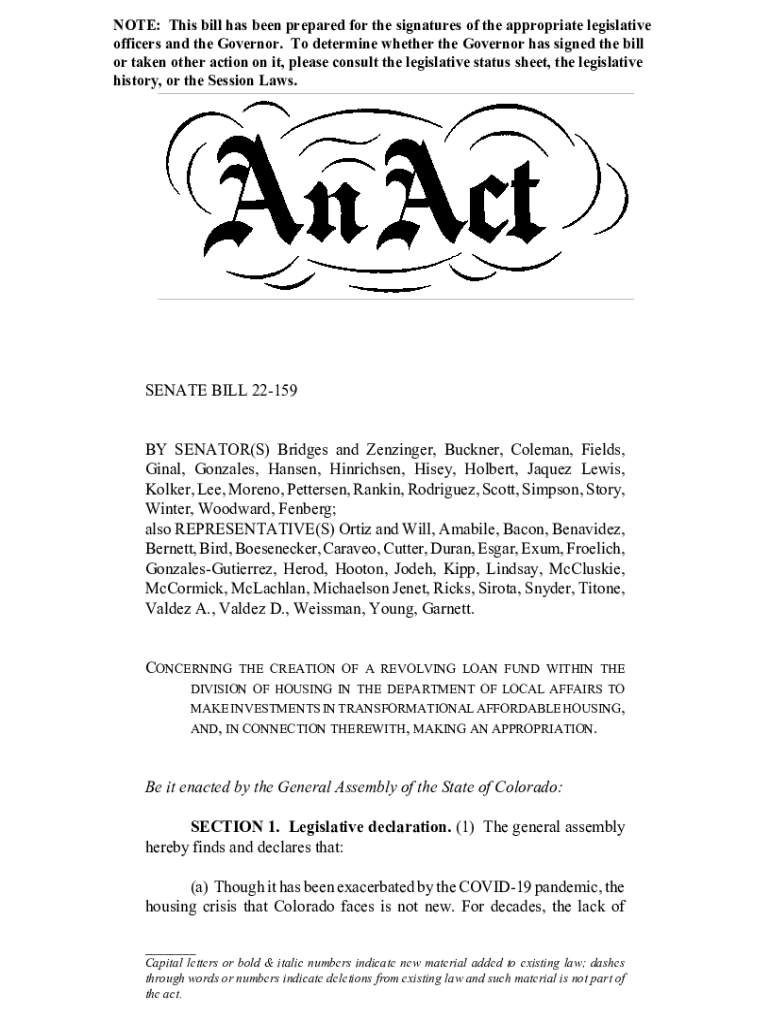 NOTE: This bill has been prepared for the signatures of the appropriate legislative officers and the Governor. To determine whether the Governor has signed the bill or taken other action on it, please consult the legislative status sheet, the legislative history, or the Session Laws.

An Act

SENATE BILL 22-159

BY SENATOR(S) Bridges and Zenzinger, Buckner, Coleman, Fields, Ginal, Gonzales, Hansen, Hinrichsen, Hisey, Holbert, Jaquez Lewis, Kolker, Lee, Moreno, Pettersen, Rankin, Rodriguez, Scott, Simpson, Story, Winter, Woodward, Fenberg;
also REPRESENTATIVE(S) Ortiz and Will, Amabile, Bacon, Benavidez, Bernett, Bird, Boesenecker, Caraveo, Cutter, Duran, Esgar, Exum, Froelich, Gonzales-Gutierrez, Herod, Hooton, Jodeh, Kipp, Lindsay, McCluskie, McCormick, McLachlan, Michaelson Jenet, Ricks, Sirota, Snyder, Titone, Valdez A., Valdez D., Weissman, Young, Garnett.

CONCERNING THE CREATION OF A REVOLVING LOAN FUND WITHIN THE DIVISION OF HOUSING IN THE DEPARTMENT OF LOCAL AFFAIRS TO MAKE INVESTMENTS IN TRANSFORMATIONAL AFFORDABLE HOUSING, AND, IN CONNECTION THEREWITH, MAKING AN APPROPRIATION.

Be it enacted by the General Assembly of the State of Colorado:

SECTION 1. Legislative declaration. (1) The general assembly hereby finds and declares that:

(a) Though it has been exacerbated by the COVID-19 pandemic, the housing crisis that Colorado faces is not new. For decades, the lack of

Capital letters or bold & italic numbers indicate new material added to existing law; dashes through words or numbers indicate deletions from existing law and such material is not part of the act.